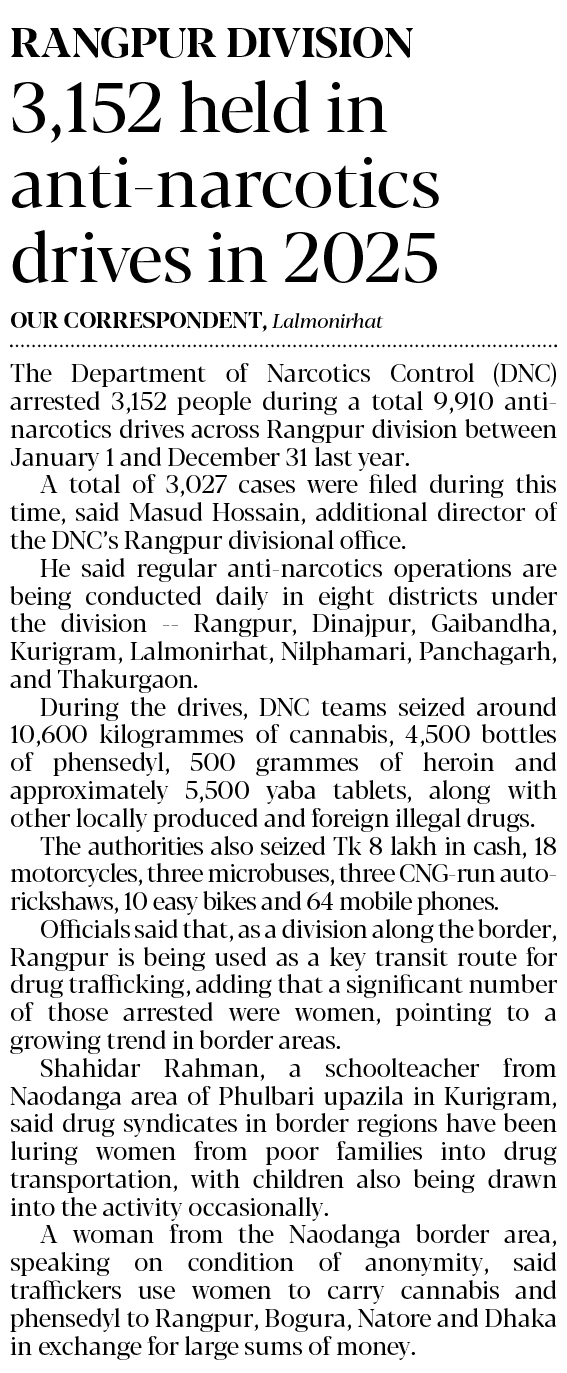 RANGPUR DIVISION
3,152 held in anti-narcotics drives in 2025

OUR CORRESPONDENT, Lalmonirhat

The Department of Narcotics Control (DNC) arrested 3,152 people during a total 9,910 anti-narcotics drives across Rangpur division between January 1 and December 31 last year.

A total of 3,027 cases were filed during this time, said Masud Hossain, additional director of the DNC's Rangpur divisional office.

He said regular anti-narcotics operations are being conducted daily in eight districts under the division -- Rangpur, Dinajpur, Gaibandha, Kurigram, Lalmonirhat, Nilphamari, Panchagarh, and Thakurgaon.

During the drives, DNC teams seized around 10,600 kilogrammes of cannabis, 4,500 bottles of phensedyl, 500 grammes of heroin and approximately 5,500 yaba tablets, along with other locally produced and foreign illegal drugs.

The authorities also seized Tk 8 lakh in cash, 18 motorcycles, three microbuses, three CNG-run auto-rickshaws, 10 easy bikes and 64 mobile phones.

Officials said that, as a division along the border, Rangpur is being used as a key transit route for drug trafficking, adding that a significant number of those arrested were women, pointing to a growing trend in border areas.

Shahidar Rahman, a schoolteacher from Naodanga area of Phulbari upazila in Kurigram, said drug syndicates in border regions have been luring women from poor families into drug transportation, with children also being drawn into the activity occasionally.

A woman from the Naodanga border area, speaking on condition of anonymity, said traffickers use women to carry cannabis and phensedyl to Rangpur, Bogura, Natore and Dhaka in exchange for large sums of money.